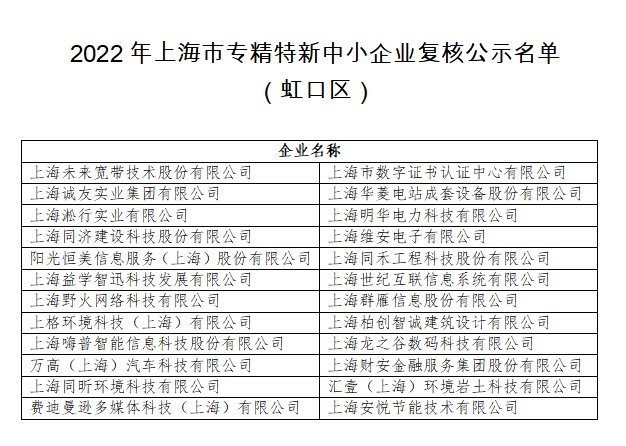 2022 年上海市专精特新中小企业复核公示名单
（虹口区）

| 企业名称 | |
|---|---|
| 上海未来宽带技术股份有限公司 | 上海市数字证书认证中心有限公司 |
| 上海诚友实业集团有限公司 | 上海华菱电站成套设备股份有限公司 |
| 上海淞行实业有限公司 | 上海明华电力科技有限公司 |
| 上海同济建设科技股份有限公司 | 上海维安电子有限公司 |
| 阳光恒美信息服务（上海）股份有限公司 | 上海同禾工程科技股份有限公司 |
| 上海益学智迅科技发展有限公司 | 上海世纪互联信息系统有限公司 |
| 上海野火网络科技有限公司 | 上海群雁信息股份有限公司 |
| 上格环境科技（上海）有限公司 | 上海柏创智诚建筑设计有限公司 |
| 上海嗨普智能信息科技股份有限公司 | 上海龙之谷数码科技有限公司 |
| 万高（上海）汽车科技有限公司 | 上海财安金融服务集团股份有限公司 |
| 上海同昕环境科技有限公司 | 汇壹（上海）环境岩土科技有限公司 |
| 费迪曼逊多媒体科技（上海）有限公司 | 上海安悦节能技术有限公司 |